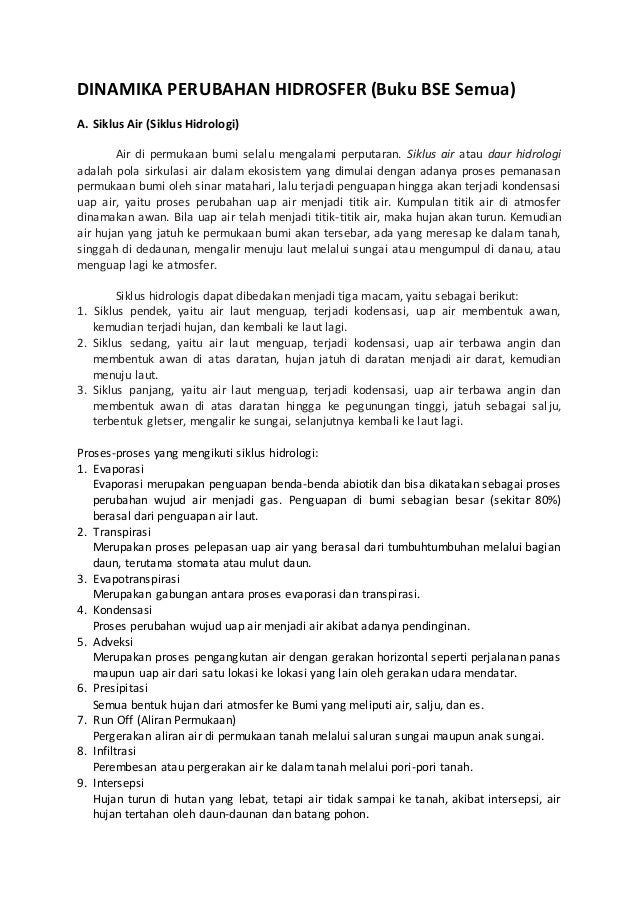 DINAMIKA PERUBAHAN HIDROSFER (Buku BSE Semua)

A. Siklus Air (Siklus Hidrologi)

Air di permukaan bumi selalu mengalami perputaran. Siklus air atau daur hidrologi adalah pola sirkulasi air dalam ekosistem yang dimulai dengan adanya proses pemanasan permukaan bumi oleh sinar matahari, lalu terjadi penguapan hingga akan terjadi kondensasi uap air, yaitu proses perubahan uap air menjadi titik air. Kumpulan titik air di atmosfer dinamakan awan. Bila uap air telah menjadi titik-titik air, maka hujan akan turun. Kemudian air hujan yang jatuh ke permukaan bumi akan tersebar, ada yang meresap ke dalam tanah, singgah di dedaunan, mengalir menuju laut melalui sungai atau mengumpul di danau, atau menguap lagi ke atmosfer.

Siklus hidrologis dapat dibedakan menjadi tiga macam, yaitu sebagai berikut:
1. Siklus pendek, yaitu air laut menguap, terjadi kodensasi, uap air membentuk awan, kemudian terjadi hujan, dan kembali ke laut lagi.
2. Siklus sedang, yaitu air laut menguap, terjadi kodensasi, uap air terbawa angin dan membentuk awan di atas daratan, hujan jatuh di daratan menjadi air darat, kemudian menuju laut.
3. Siklus panjang, yaitu air laut menguap, terjadi kodensasi, uap air terbawa angin dan membentuk awan di atas daratan hingga ke pegunungan tinggi, jatuh sebagai salju, terbentuk gletser, mengalir ke sungai, selanjutnya kembali ke laut lagi.

Proses-proses yang mengikuti siklus hidrologi:
1. Evaporasi
Evaporasi merupakan penguapan benda-benda abiotik dan bisa dikatakan sebagai proses perubahan wujud air menjadi gas. Penguapan di bumi sebagian besar (sekitar 80%) berasal dari penguapan air laut.
2. Transpirasi
Merupakan proses pelepasan uap air yang berasal dari tumbuhtumbuhan melalui bagian daun, terutama stomata atau mulut daun.
3. Evapotranspirasi
Merupakan gabungan antara proses evaporasi dan transpirasi.
4. Kondensasi
Proses perubahan wujud uap air menjadi air akibat adanya pendinginan.
5. Adveksi
Merupakan proses pengangkutan air dengan gerakan horizontal seperti perjalanan panas maupun uap air dari satu lokasi ke lokasi yang lain oleh gerakan udara mendatar.
6. Presipitasi
Semua bentuk hujan dari atmosfer ke Bumi yang meliputi air, salju, dan es.
7. Run Off (Aliran Permukaan)
Pergerakan aliran air di permukaan tanah melalui saluran sungai maupun anak sungai.
8. Infiltrasi
Perembesan atau pergerakan air ke dalam tanah melalui pori-pori tanah.
9. Intersepsi
Hujan turun di hutan yang lebat, tetapi air tidak sampai ke tanah, akibat intersepsi, air hujan tertahan oleh daun-daunan dan batang pohon.